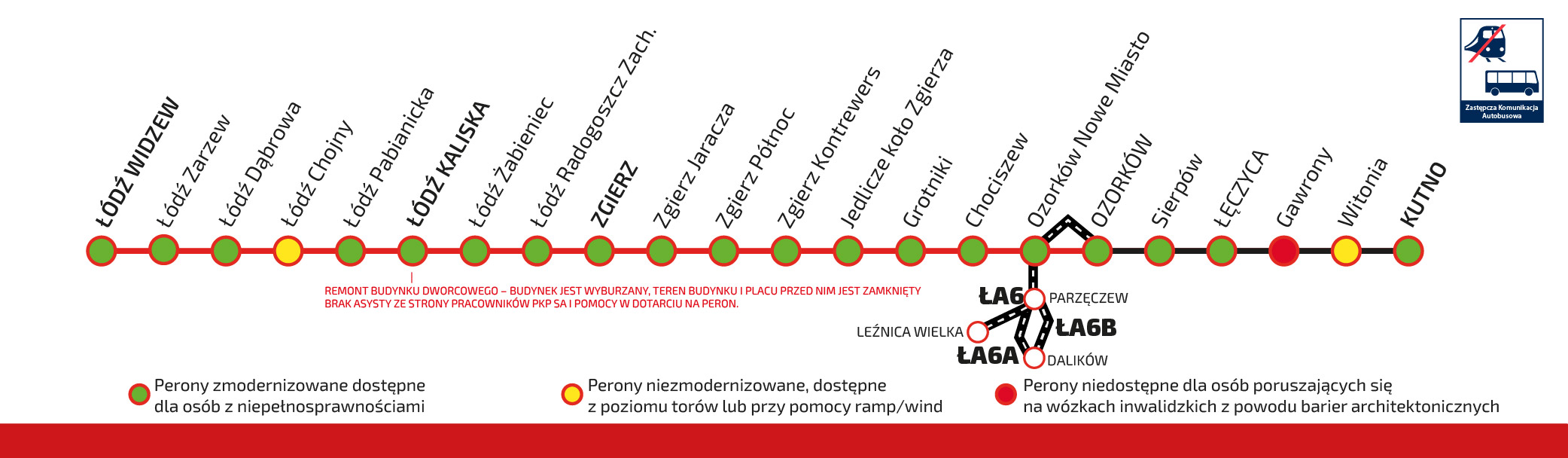 Zastępcza Komunikacja Autobusowa

ŁÓDŹ WIDZEW
Łódź Zarzew
Łódź Dąbrowa
Łódź Chojny
Łódź Pabianicka
ŁÓDŹ KALISKA
Łódź Żabieniec
Łódź Radogoszcz Zach.
ZGIERZ
Zgierz Jaracza
Zgierz Północ
Zgierz Kontrewers
Jedlicze koło Zgierza
Grotniki
Chociszew
Ozorków Nowe Miasto
OZORKÓW
Sierpów
ŁĘCZYCA
Gawrony
Witonia
KUTNO

REMONT BUDYNKU DWORCOWEGO – BUDYNEK JEST WYBURZANY, TEREN BUDYNKU I PLACU PRZED NIM JEST ZAMKNIĘTY
BRAK ASYSTY ZE STRONY PRACOWNIKÓW PKP SA I POMOCY W DOTARCIU NA PERON.

ŁA6
PARZĘCZEW
LEŹNICA WIELKA
ŁA6B
ŁA6A
DALIKÓW

Perony zmodernizowane dostępne dla osób z niepełnosprawnościami

Perony niezmodernizowane, dostępne z poziomu torów lub przy pomocy ramp/wind

Perony niedostępne dla osób poruszających się na wózkach inwalidzkich z powodu barier architektonicznych